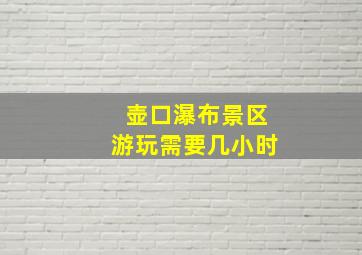 壶口瀑布景区
游玩需要几小时